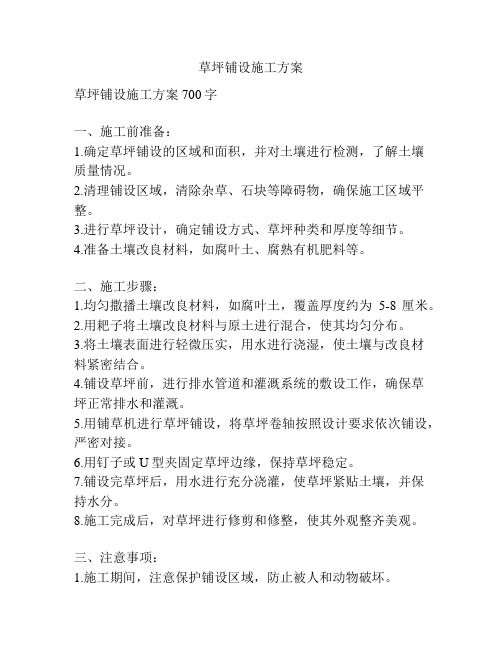 草坪铺设施工方案

草坪铺设施工方案 700 字

一、施工前准备：
1.确定草坪铺设的区域和面积，并对土壤进行检测，了解土壤质量情况。
2.清理铺设区域，清除杂草、石块等障碍物，确保施工区域平整。
3.进行草坪设计，确定铺设方式、草坪种类和厚度等细节。
4.准备土壤改良材料，如腐叶土、腐熟有机肥料等。

二、施工步骤：
1.均匀撒播土壤改良材料，如腐叶土，覆盖厚度约为 5-8 厘米。
2.用耙子将土壤改良材料与原土进行混合，使其均匀分布。
3.将土壤表面进行轻微压实，用水进行浇湿，使土壤与改良材料紧密结合。
4.铺设草坪前，进行排水管道和灌溉系统的敷设工作，确保草坪正常排水和灌溉。
5.用铺草机进行草坪铺设，将草坪卷轴按照设计要求依次铺设，严密对接。
6.用钉子或 U 型夹固定草坪边缘，保持草坪稳定。
7.铺设完草坪后，用水进行充分浇灌，使草坪紧贴土壤，并保持水分。
8.施工完成后，对草坪进行修剪和修整，使其外观整齐美观。

三、注意事项：
1.施工期间，注意保护铺设区域，防止被人和动物破坏。